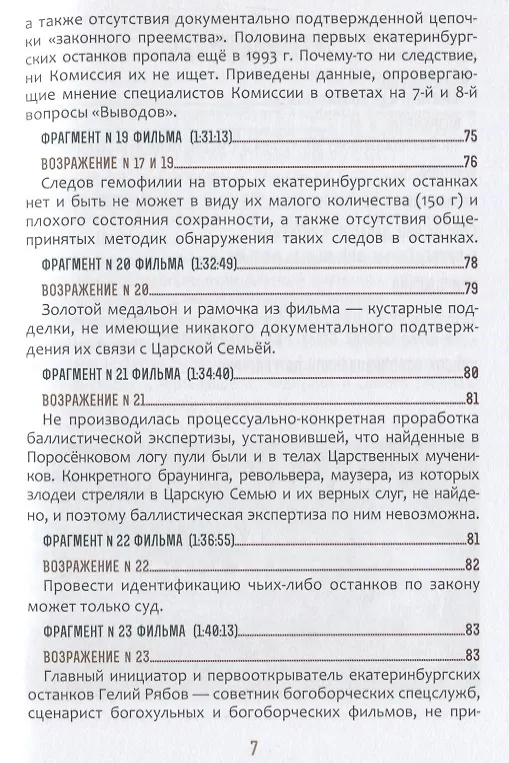 а также отсутствия документально подтвержденной цепочки «законного преемства». Половина первых екатеринбургских останков пропала ещё в 1993 г. Почему-то ни следствие, ни Комиссия их не ищет. Приведены данные, опровергающие мнение специалистов Комиссии в ответах на 7-й и 8-й вопросы «Выводов».

ФРАГМЕНТ N 19 ФИЛЬМА (1:31:13) 75

ВОЗРАЖЕНИЕ N 17 И 19 76

Следов гемофилии на вторых екатеринбургских останках нет и быть не может в виду их малого количества (150 г) и плохого состояния сохранности, а также отсутствия общепринятых методик обнаружения таких следов в останках.

ФРАГМЕНТ N 20 ФИЛЬМА (1:32:49) 78

ВОЗРАЖЕНИЕ N 20 79

Золотой медальон и рамочка из фильма — кустарные подделки, не имеющие никакого документального подтверждения их связи с Царской Семьёй.

ФРАГМЕНТ N 21 ФИЛЬМА (1:34:40) 80

ВОЗРАЖЕНИЕ N 21 81

Не производилась процессуально-конкретная проработка баллистической экспертизы, установившей, что найденные в Поросёнковом логу пули были и в телах Царственных мучеников. Конкретного браунинга, револьвера, маузера, из которых злодеи стреляли в Царскую Семью и их верных слуг, не найдено, и поэтому баллистическая экспертиза по ним невозможна.

ФРАГМЕНТ N 22 ФИЛЬМА (1:36:55) 81

ВОЗРАЖЕНИЕ N 22 82

Провести идентификацию чьих-либо останков по закону может только суд.

ФРАГМЕНТ N 23 ФИЛЬМА (1:40:13) 83

ВОЗРАЖЕНИЕ N 23 83

Главный инициатор и первооткрыватель екатеринбургских останков Гелий Рябов — советник богоборческих спецслужб, сценарист богохульных и богоборческих фильмов, не при-

7